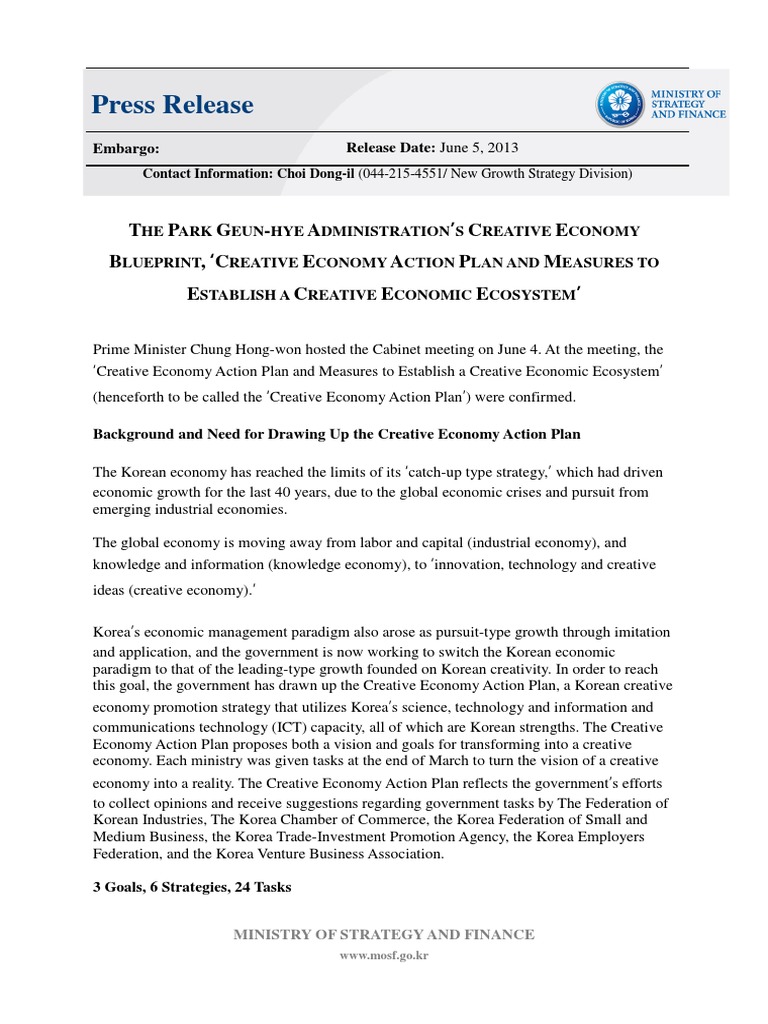 Press Release

MINISTRY OF STRATEGY AND FINANCE

Embargo: Release Date: June 5, 2013

Contact Information: Choi Dong-il (044-215-4551/ New Growth Strategy Division)

THE PARK GEUN-HYE ADMINISTRATION'S CREATIVE ECONOMY BLUEPRINT, 'CREATIVE ECONOMY ACTION PLAN AND MEASURES TO ESTABLISH A CREATIVE ECONOMIC ECOSYSTEM'

Prime Minister Chung Hong-won hosted the Cabinet meeting on June 4. At the meeting, the 'Creative Economy Action Plan and Measures to Establish a Creative Economic Ecosystem' (henceforth to be called the 'Creative Economy Action Plan') were confirmed.

Background and Need for Drawing Up the Creative Economy Action Plan

The Korean economy has reached the limits of its 'catch-up type strategy,' which had driven economic growth for the last 40 years, due to the global economic crises and pursuit from emerging industrial economies.

The global economy is moving away from labor and capital (industrial economy), and knowledge and information (knowledge economy), to 'innovation, technology and creative ideas (creative economy).'

Korea's economic management paradigm also arose as pursuit-type growth through imitation and application, and the government is now working to switch the Korean economic paradigm to that of the leading-type growth founded on Korean creativity. In order to reach this goal, the government has drawn up the Creative Economy Action Plan, a Korean creative economy promotion strategy that utilizes Korea's science, technology and information and communications technology (ICT) capacity, all of which are Korean strengths. The Creative Economy Action Plan proposes both a vision and goals for transforming into a creative economy. Each ministry was given tasks at the end of March to turn the vision of a creative economy into a reality. The Creative Economy Action Plan reflects the government's efforts to collect opinions and receive suggestions regarding government tasks by The Federation of Korean Industries, The Korea Chamber of Commerce, the Korea Federation of Small and Medium Business, the Korea Trade-Investment Promotion Agency, the Korea Employers Federation, and the Korea Venture Business Association.

3 Goals, 6 Strategies, 24 Tasks

MINISTRY OF STRATEGY AND FINANCE
www.mosf.go.kr